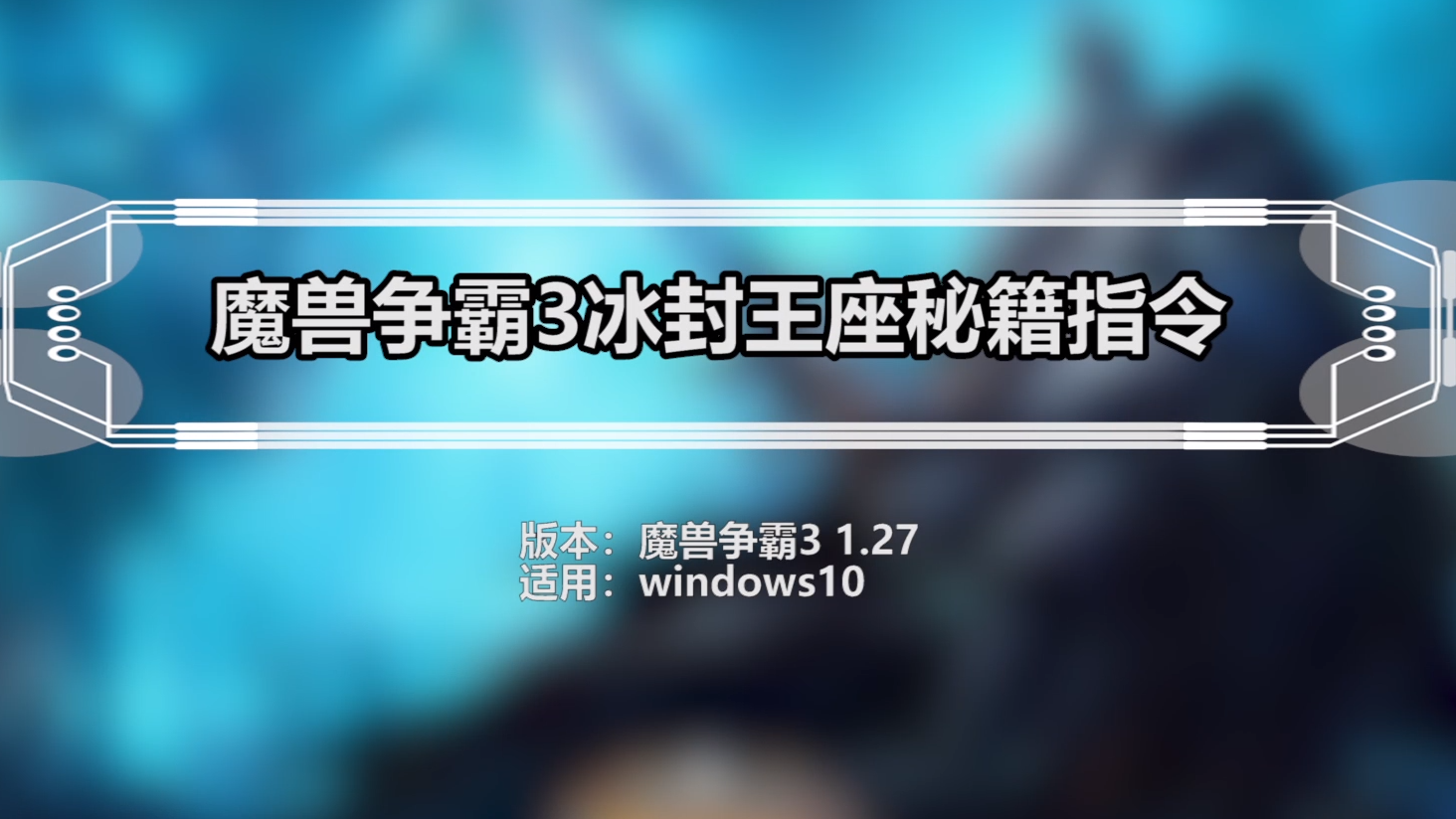 魔兽争霸3冰封王座秘籍指令

版本：魔兽争霸3 1.27
适用：windows10